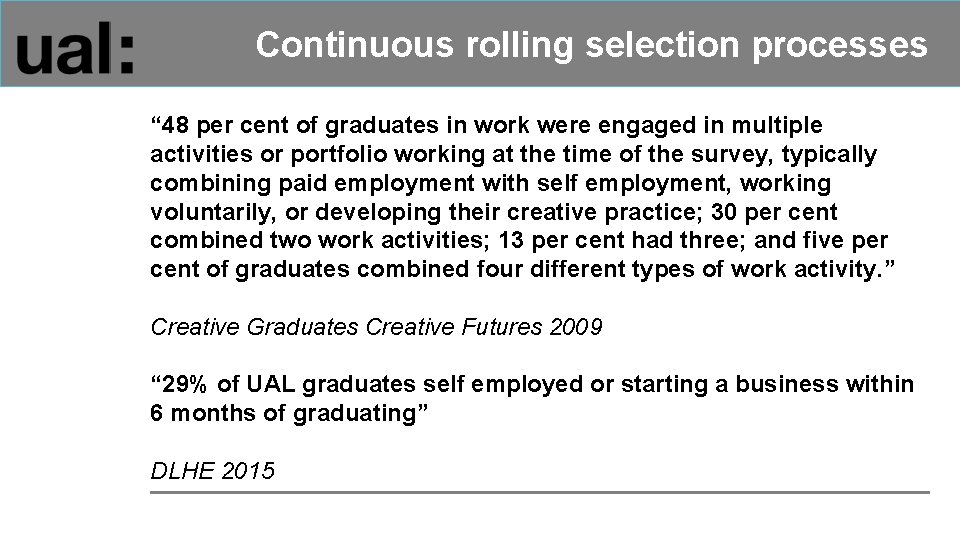 ual:

Continuous rolling selection processes

“48 per cent of graduates in work were engaged in multiple activities or portfolio working at the time of the survey, typically combining paid employment with self employment, working voluntarily, or developing their creative practice; 30 per cent combined two work activities; 13 per cent had three; and five per cent of graduates combined four different types of work activity.”

Creative Graduates Creative Futures 2009

“29% of UAL graduates self employed or starting a business within 6 months of graduating”

DLHE 2015